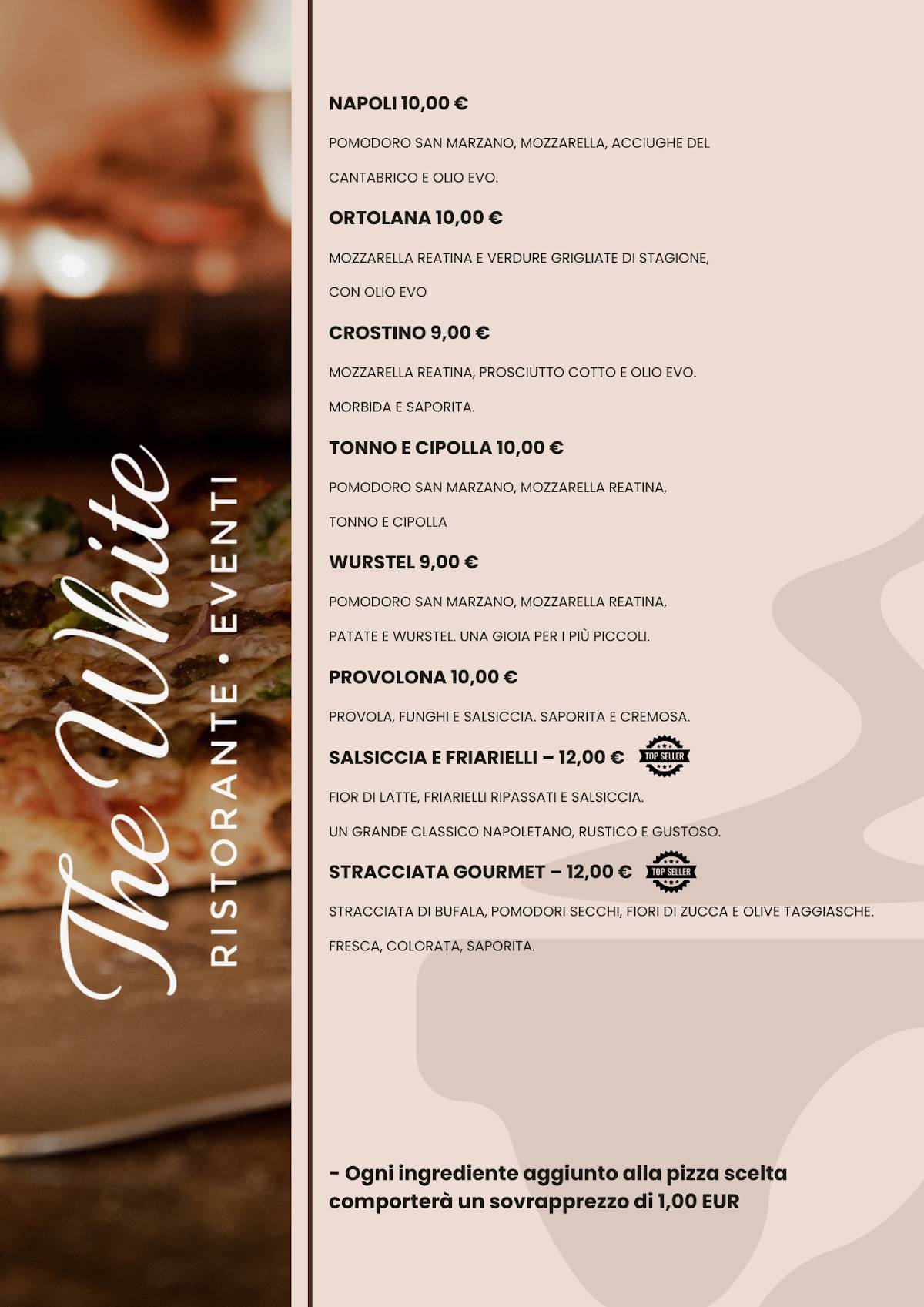 The White
RISTORANTE • EVENTI

NAPOLI 10,00 €

POMODORO SAN MARZANO, MOZZARELLA, ACCIUGHE DEL CANTABRICO E OLIO EVO.

ORTOLANA 10,00 €

MOZZARELLA REATINA E VERDURE GRIGLIATE DI STAGIONE, CON OLIO EVO

CROSTINO 9,00 €

MOZZARELLA REATINA, PROSCIUTTO COTTO E OLIO EVO. MORBIDA E SAPORITA.

TONNO E CIPOLLA 10,00 €

POMODORO SAN MARZANO, MOZZARELLA REATINA, TONNO E CIPOLLA

WURSTEL 9,00 €

POMODORO SAN MARZANO, MOZZARELLA REATINA, PATATE E WURSTEL. UNA GIOIA PER I PIÙ PICCOLI.

PROVOLONA 10,00 €

PROVOLA, FUNGHI E SALSICCIA. SAPORITA E CREMOSA.

SALSICCIA E FRIARIELLI – 12,00 € TOP SELLER

FIOR DI LATTE, FRIARIELLI RIPASSATI E SALSICCIA. UN GRANDE CLASSICO NAPOLETANO, RUSTICO E GUSTOSO.

STRACCIATA GOURMET – 12,00 € TOP SELLER

STRACCIATA DI BUFALA, POMODORI SECCHI, FIORI DI ZUCCA E OLIVE TAGGIASCHE. FRESCA, COLORATA, SAPORITA.

- Ogni ingrediente aggiunto alla pizza scelta comporterà un sovrapprezzo di 1,00 EUR